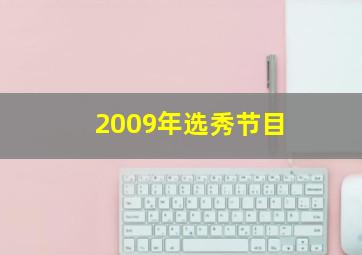 2009年选秀节目